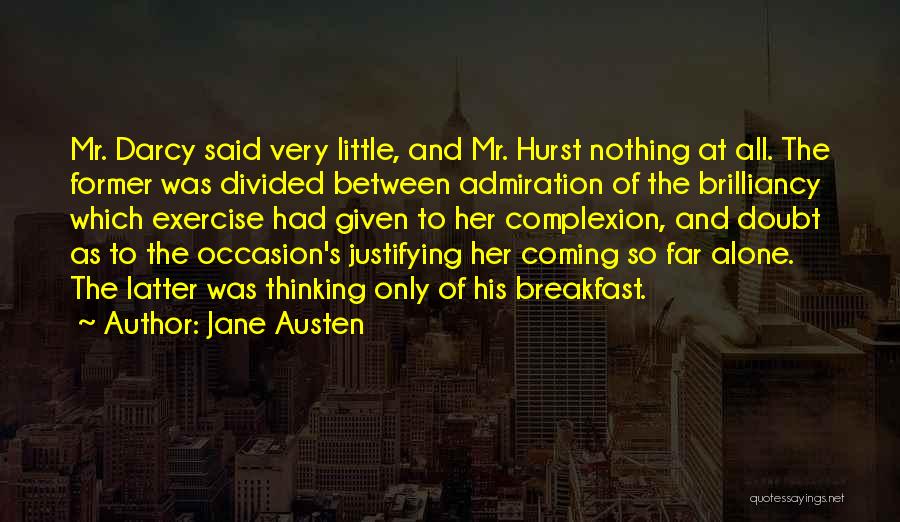 Mr. Darcy said very little, and Mr. Hurst nothing at all. The former was divided between admiration of the brilliancy which exercise had given to her complexion, and doubt as to the occasion's justifying her coming so far alone. The latter was thinking only of his breakfast.
~ Author: Jane Austen

quotessayings.net